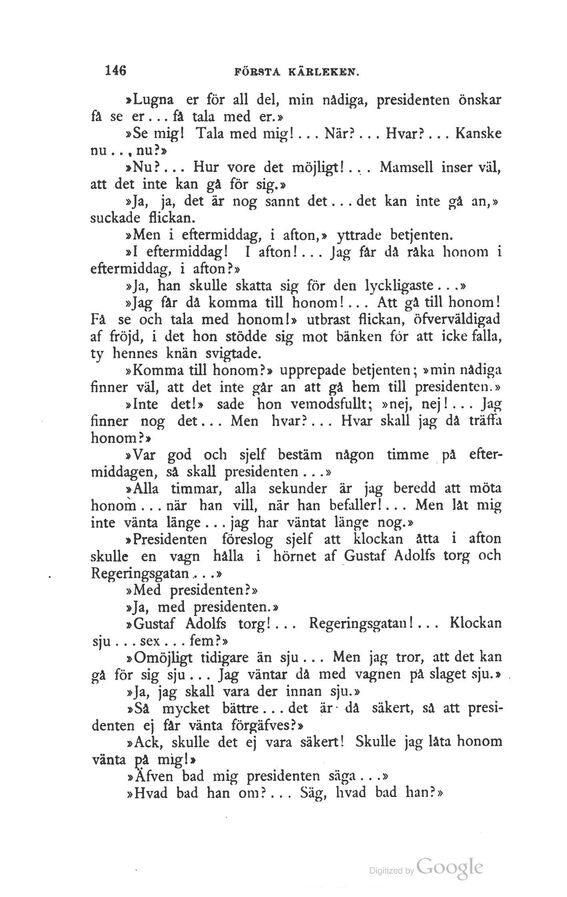 146 FÖRSTA KÄRLEKEN.

»Lugna er för all del, min nådiga, presidenten önskar få se er... få tala med er.»

»Se mig! Tala med mig!... När?... Hvar?... Kanske nu.., nu?»

»Nu?... Hur vore det möjligt!... Mamsell inser väl, att det inte kan gå för sig.»

»Ja, ja, det är nog sannt det... det kan inte gå an,» suckade flickan.

»Men i eftermiddag, i afton,» yttrade betjenten.

»I eftermiddag! I afton!... Jag får då råka honom i eftermiddag, i afton?»

»Ja, han skulle skatta sig för den lyckligaste...»

»Jag får då komma till honom!... Att gå till honom! Få se och tala med honom!» utbrast flickan, öfverväldigad af fröjd, i det hon stödde sig mot bänken för att icke falla, ty hennes knän svigtade.

»Komma till honom?» upprepade betjenten; »min nådiga finner väl, att det inte går an att gå hem till presidenten.»

»Inte det!» sade hon vemodsfullt; »nej, nej!... Jag finner nog det... Men hvar?... Hvar skall jag då träffa honom?»

»Var god och sjelf bestäm någon timme på eftermiddagen, så skall presidenten...»

»Alla timmar, alla sekunder är jag beredd att möta honom... när han vill, när han befaller!... Men låt mig inte vänta länge... jag har väntat länge nog.»

»Presidenten föreslog sjelf att klockan åtta i afton skulle en vagn hålla i hörnet af Gustaf Adolfs torg och Regeringsgatan...»

»Med presidenten?»

»Ja, med presidenten.»

»Gustaf Adolfs torg!... Regeringsgatan!... Klockan sju... sex... fem?»

»Omöjligt tidigare än sju... Men jag tror, att det kan gå för sig sju... Jag väntar då med vagnen på slaget sju.»

»Ja, jag skall vara der innan sju.»

»Så mycket bättre... det är då säkert, så att presidenten ej får vänta förgäfves?»

»Ack, skulle det ej vara säkert! Skulle jag låta honom vänta på mig!»

»Äfven bad mig presidenten säga...»

»Hvad bad han om?... Säg, hvad bad han?»

Digitized by Google